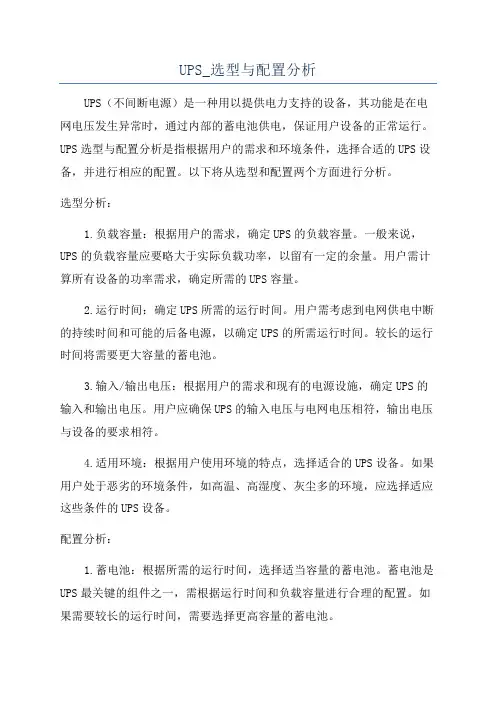 UPS_选型与配置分析

UPS（不间断电源）是一种用以提供电力支持的设备，其功能是在电网电压发生异常时，通过内部的蓄电池供电，保证用户设备的正常运行。UPS选型与配置分析是指根据用户的需求和环境条件，选择合适的UPS设备，并进行相应的配置。以下将从选型和配置两个方面进行分析。

选型分析：

1.负载容量：根据用户的需求，确定UPS的负载容量。一般来说，UPS的负载容量应要略大于实际负载功率，以留有一定的余量。用户需计算所有设备的功率需求，确定所需的UPS容量。

2.运行时间：确定UPS所需的运行时间。用户需考虑到电网供电中断的持续时间和可能的后备电源，以确定UPS的所需运行时间。较长的运行时间将需要更大容量的蓄电池。

3.输入/输出电压：根据用户的需求和现有的电源设施，确定UPS的输入和输出电压。用户应确保UPS的输入电压与电网电压相符，输出电压与设备的要求相符。

4.适用环境：根据用户使用环境的特点，选择适合的UPS设备。如果用户处于恶劣的环境条件，如高温、高湿度、灰尘多的环境，应选择适应这些条件的UPS设备。

配置分析：

1.蓄电池：根据所需的运行时间，选择适当容量的蓄电池。蓄电池是UPS最关键的组件之一，需根据运行时间和负载容量进行合理的配置。如果需要较长的运行时间，需要选择更高容量的蓄电池。